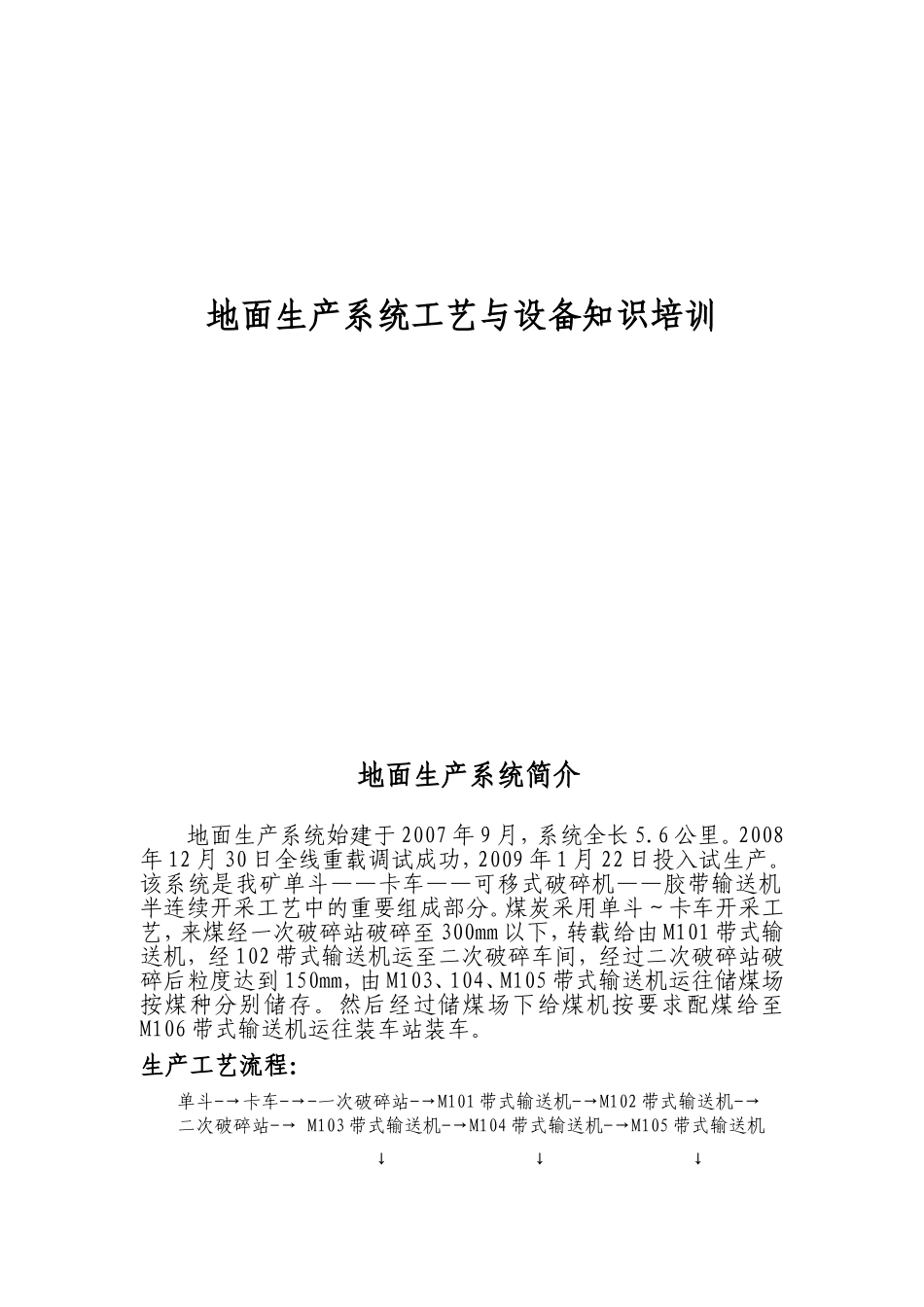 地面生产系统工艺与设备知识培训

地面生产系统简介

地面生产系统始建于2007年9月，系统全长5.6公里。2008年12月30日全线重载调试成功，2009年1月22日投入试生产。该系统是我矿单斗——卡车——可移式破碎机——胶带输送机半连续开采工艺中的重要组成部分。煤炭采用单斗～卡车开采工艺，来煤经一次破碎站破碎至300mm以下，转载给由M101带式输送机，经102带式输送机运至二次破碎车间，经过二次破碎站破碎后粒度达到150mm，由M103、104、M105带式输送机运往储煤场按煤种分别储存。然后经过储煤场下给煤机按要求配煤给至M106带式输送机运往装车站装车。

生产工艺流程:

单斗-→卡车-→-一次破碎站-→M101带式输送机-→M102带式输送机-→二次破碎站-→ M103带式输送机-→M104带式输送机-→M105带式输送机

↓ ↓ ↓